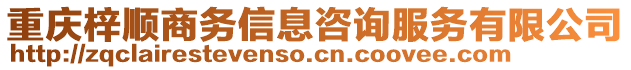 重庆梓顺商务信息咨询服务有限公司
http://zqclairestevenso.cn.coovee.com